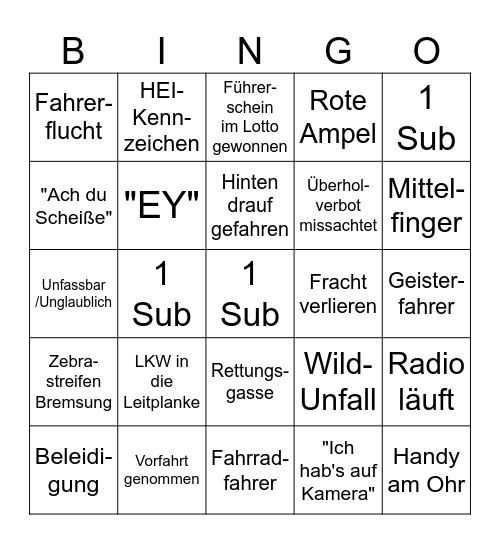 | B | I | N | G | O |
|---|---|---|---|---|
| Fahrerflucht | HEI-Kennzeichen | Führerschein im Lotto gewonnen | Rote Ampel | 1 Sub |
| "Ach du Scheiße" | "EY" | Hinten drauf gefahren | Überholverbot missachtet | Mittelfinger |
| Unfassbar /Unglaublich | 1 Sub | 1 Sub | Fracht verlieren | Geisterfahrer |
| Zebrastreifen Bremsung | LKW in die Leitplanke | Rettungsgasse | Wild-Unfall | Radio läuft |
| Beleidigung | Vorfahrt genommen | Fahrradfahrer | "Ich hab's auf Kamera" | Handy am Ohr |